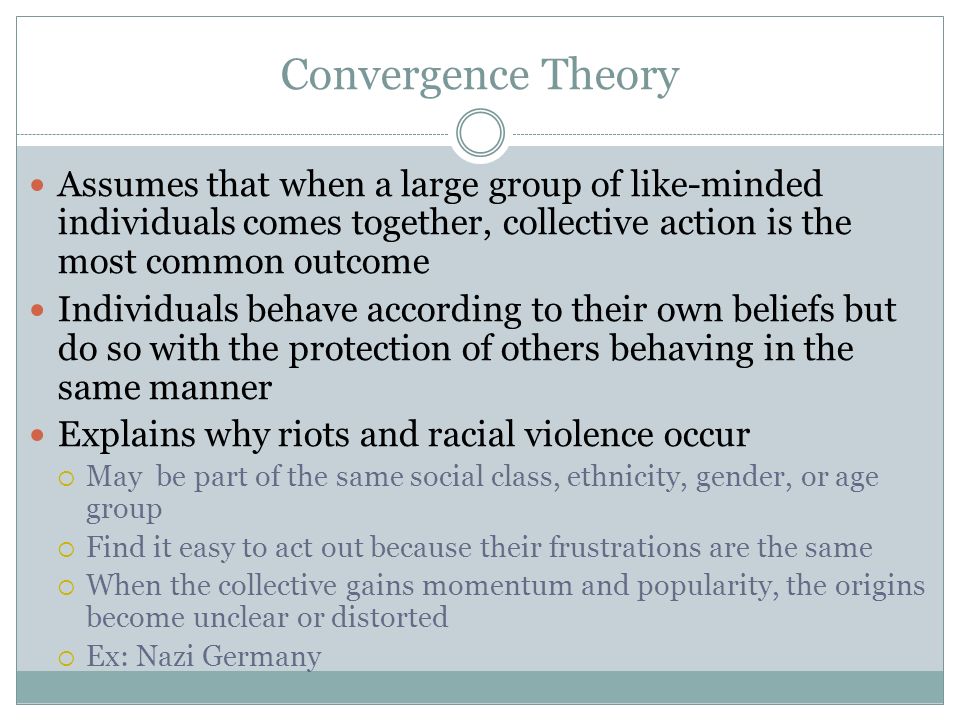 Convergence Theory

Assumes that when a large group of like-minded individuals comes together, collective action is the most common outcome

Individuals behave according to their own beliefs but do so with the protection of others behaving in the same manner

Explains why riots and racial violence occur

May be part of the same social class, ethnicity, gender, or age group

Find it easy to act out because their frustrations are the same

When the collective gains momentum and popularity, the origins become unclear or distorted

Ex: Nazi Germany